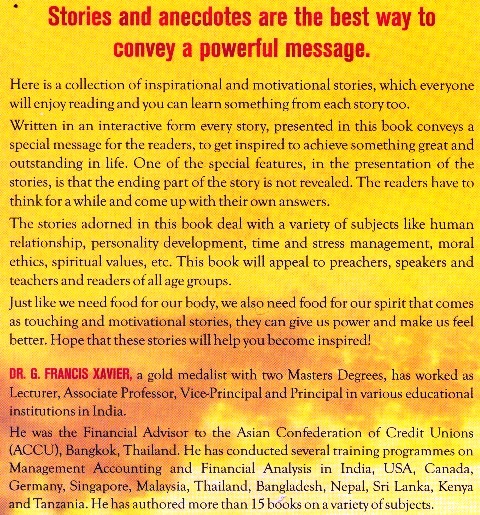 Stories and anecdotes are the best way to convey a powerful message.

Here is a collection of inspirational and motivational stories, which everyone will enjoy reading and you can learn something from each story too.

Written in an interactive form every story, presented in this book conveys a special message for the readers, to get inspired to achieve something great and outstanding in life. One of the special features, in the presentation of the stories, is that the ending part of the story is not revealed. The readers have to think for a while and come up with their own answers.

The stories adorned in this book deal with a variety of subjects like human relationship, personality development, time and stress management, moral ethics, spiritual values, etc. This book will appeal to preachers, speakers and teachers and readers of all age groups.

Just like we need food for our body, we also need food for our spirit that comes as touching and motivational stories, they can give us power and make us feel better. Hope that these stories will help you become inspired!

DR. G. FRANCIS XAVIER, a gold medalist with two Masters Degrees, has worked as Lecturer, Associate Professor, Vice-Principal and Principal in various educational institutions in India.

He was the Financial Advisor to the Asian Confederation of Credit Unions (ACCU), Bangkok, Thailand. He has conducted several training programmes on Management Accounting and Financial Analysis in India, USA, Canada, Germany, Singapore, Malaysia, Thailand, Bangladesh, Nepal, Sri Lanka, Kenya and Tanzania. He has authored more than 15 books on a variety of subjects.